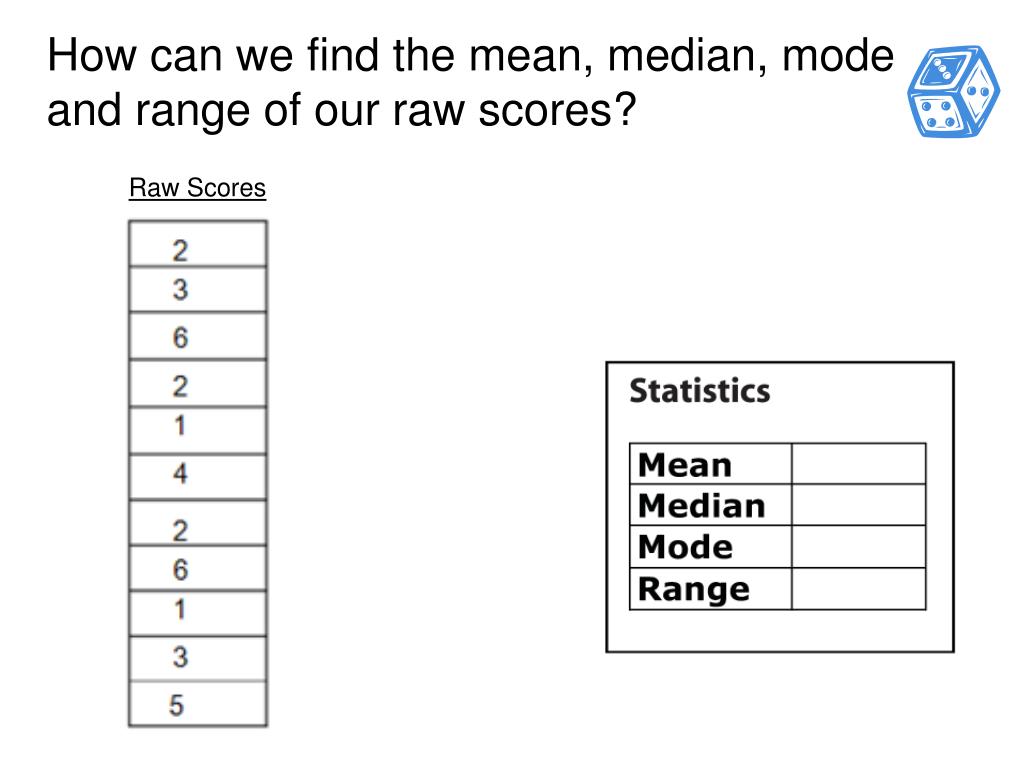 How can we find the mean, median, mode and range of our raw scores?

Raw Scores

| 2 |
|---|
| 3 |
| 6 |
| 2 |
| 1 |
| 4 |
| 2 |
| 6 |
| 1 |
| 3 |
| 5 |

Statistics

| Mean | |
|---|---|
| Median | |
| Mode | |
| Range | |